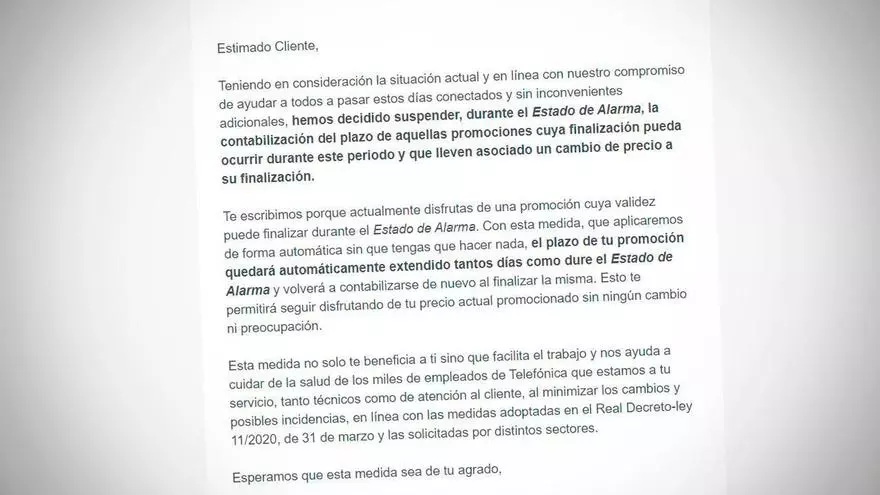 Estimado Cliente,

Teniendo en consideración la situación actual y en línea con nuestro compromiso de ayudar a todos a pasar estos días conectados y sin inconvenientes adicionales, hemos decidido suspender, durante el Estado de Alarma, la contabilización del plazo de aquellas promociones cuya finalización pueda ocurrir durante este periodo y que lleven asociado un cambio de precio a su finalización.

Te escribimos porque actualmente disfrutas de una promoción cuya validez puede finalizar durante el Estado de Alarma. Con esta medida, que aplicaremos de forma automática sin que tengas que hacer nada, el plazo de tu promoción quedará automáticamente extendido tantos días como dure el Estado de Alarma y volverá a contabilizarse de nuevo al finalizar la misma. Esto te permitirá seguir disfrutando de tu precio actual promocionado sin ningún cambio ni preocupación.

Esta medida no solo te beneficia a ti sino que facilita el trabajo y nos ayuda a cuidar de la salud de los miles de empleados de Telefónica que estamos a tu servicio, tanto técnicos como de atención al cliente, al minimizar los cambios y posibles incidencias, en línea con las medidas adoptadas en el Real Decreto-ley 11/2020, de 31 de marzo y las solicitadas por distintos sectores.

Esperamos que esta medida sea de tu agrado,